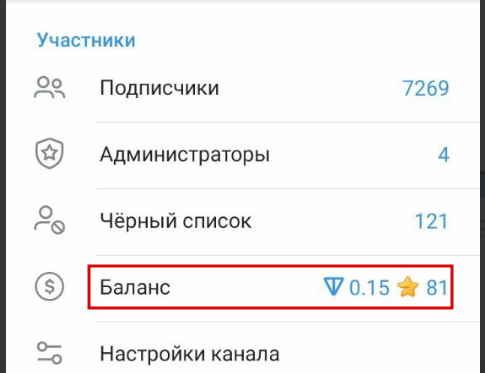 Участники

Подписчики 7269

Администраторы 4

Чёрный список 121

Баланс 0.15 81

Настройки канала